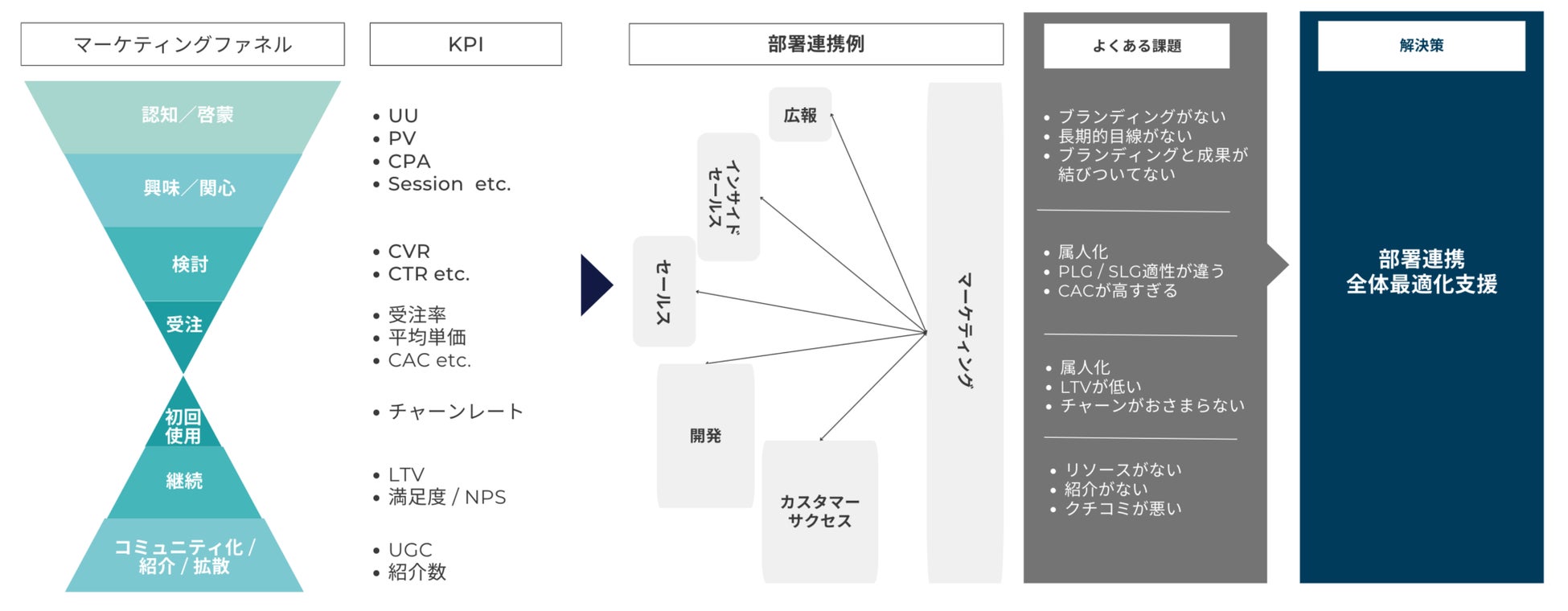 マーケティングファネル

認知／啓蒙
興味／関心
検討
受注
初回使用
継続
コミュニティ化 / 紹介 / 拡散

KPI

• UU
• PV
• CPA
• Session etc.

• CVR
• CTR etc.

• 受注率
• 平均単価
• CAC etc.

• チャーンレート

• LTV
• 満足度 / NPS

• UGC
• 紹介数

部署連携例

広報
インサイドセールス
セールス
開発
カスタマーサクセス
マーケティング

よくある課題

• ブランディングがない
• 長期的目線がない
• ブランディングと成果が結びついてない

• 属人化
• PLG / SLG適性が違う
• CACが高すぎる

• 属人化
• LTVが低い
• チャーンがおさまらない

• リソースがない
• 紹介がない
• クチコミが悪い

解決策

部署連携
全体最適化支援